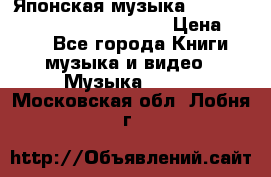 Японская музыка
Цена
Все города Книги музыка и видео
Музыка
Московская обл Лобня г

http://Объявлений.сайт